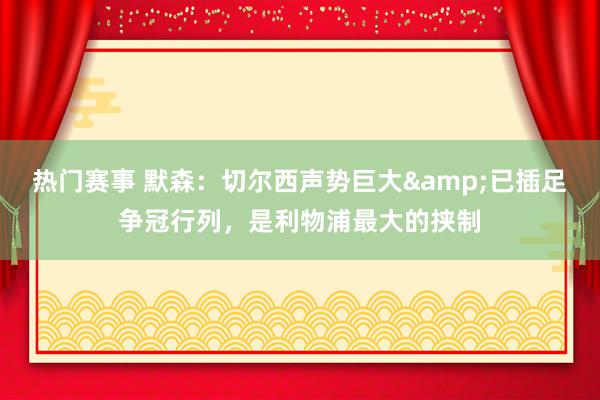 热门赛事 默森：切尔西声势巨大&amp;已插足争冠行列，是利物浦最大的挟制